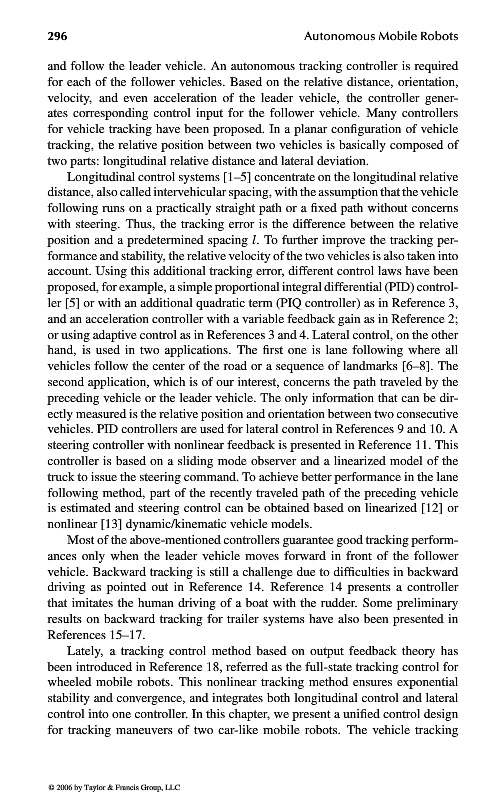 296 Autonomous Mobile Robots

and follow the leader vehicle. An autonomous tracking controller is required for each of the follower vehicles. Based on the relative distance, orientation, velocity, and even acceleration of the leader vehicle, the controller generates corresponding control input for the follower vehicle. Many controllers for vehicle tracking have been proposed. In a planar configuration of vehicle tracking, the relative position between two vehicles is basically composed of two parts: longitudinal relative distance and lateral deviation.

Longitudinal control systems [1–5] concentrate on the longitudinal relative distance, also called intervehicular spacing, with the assumption that the vehicle following runs on a practically straight path or a fixed path without concerns with steering. Thus, the tracking error is the difference between the relative position and a predetermined spacing $l$. To further improve the tracking performance and stability, the relative velocity of the two vehicles is also taken into account. Using this additional tracking error, different control laws have been proposed, for example, a simple proportional integral differential (PID) controller [5] or with an additional quadratic term (PIQ controller) as in Reference 3, and an acceleration controller with a variable feedback gain as in Reference 2; or using adaptive control as in References 3 and 4. Lateral control, on the other hand, is used in two applications. The first one is lane following where all vehicles follow the center of the road or a sequence of landmarks [6–8]. The second application, which is of our interest, concerns the path traveled by the preceding vehicle or the leader vehicle. The only information that can be directly measured is the relative position and orientation between two consecutive vehicles. PID controllers are used for lateral control in References 9 and 10. A steering controller with nonlinear feedback is presented in Reference 11. This controller is based on a sliding mode observer and a linearized model of the truck to issue the steering command. To achieve better performance in the lane following method, part of the recently traveled path of the preceding vehicle is estimated and steering control can be obtained based on linearized [12] or nonlinear [13] dynamic/kinematic vehicle models.

Most of the above-mentioned controllers guarantee good tracking performances only when the leader vehicle moves forward in front of the follower vehicle. Backward tracking is still a challenge due to difficulties in backward driving as pointed out in Reference 14. Reference 14 presents a controller that imitates the human driving of a boat with the rudder. Some preliminary results on backward tracking for trailer systems have also been presented in References 15–17.

Lately, a tracking control method based on output feedback theory has been introduced in Reference 18, referred as the full-state tracking control for wheeled mobile robots. This nonlinear tracking method ensures exponential stability and convergence, and integrates both longitudinal control and lateral control into one controller. In this chapter, we present a unified control design for tracking maneuvers of two car-like mobile robots. The vehicle tracking

© 2006 by Taylor & Francis Group, LLC